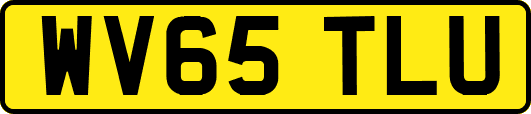 WV65 TLU